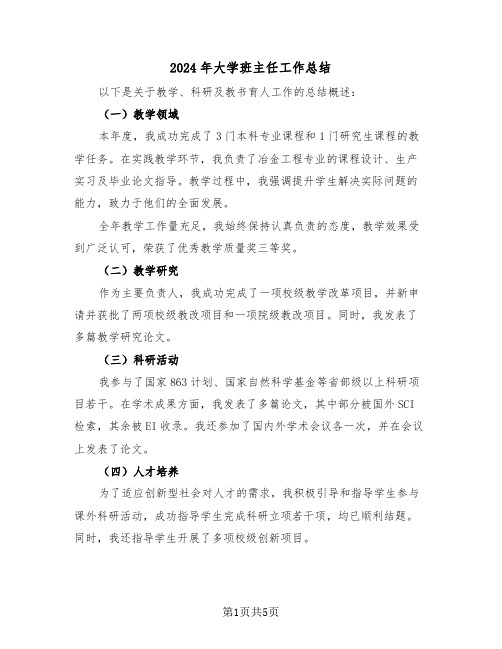 2024年大学班主任工作总结

以下是关于教学、科研及教书育人工作的总结概述：

（一）教学领域

本年度，我成功完成了3门本科专业课程和1门研究生课程的教学任务。在实践教学环节，我负责了冶金工程专业的课程设计、生产实习及毕业论文指导。教学过程中，我强调提升学生解决实际问题的能力，致力于他们的全面发展。

全年教学工作量充足，我始终保持认真负责的态度，教学效果受到广泛认可，荣获了优秀教学质量奖三等奖。

（二）教学研究

作为主要负责人，我成功完成了一项校级教学改革项目，并新申请并获批了两项校级教改项目和一项院级教改项目。同时，我发表了多篇教学研究论文。

（三）科研活动

我参与了国家863计划、国家自然科学基金等省部级以上科研项目若干。在学术成果方面，我发表了多篇论文，其中部分被国外SCI检索，其余被EI收录。我还参加了国内外学术会议各一次，并在会议上发表了论文。

（四）人才培养

为了适应创新型社会对人才的需求，我积极引导和指导学生参与课外科研活动，成功指导学生完成科研立项若干项，均已顺利结题。同时，我还指导学生开展了多项校级创新项目。

第1页共5页